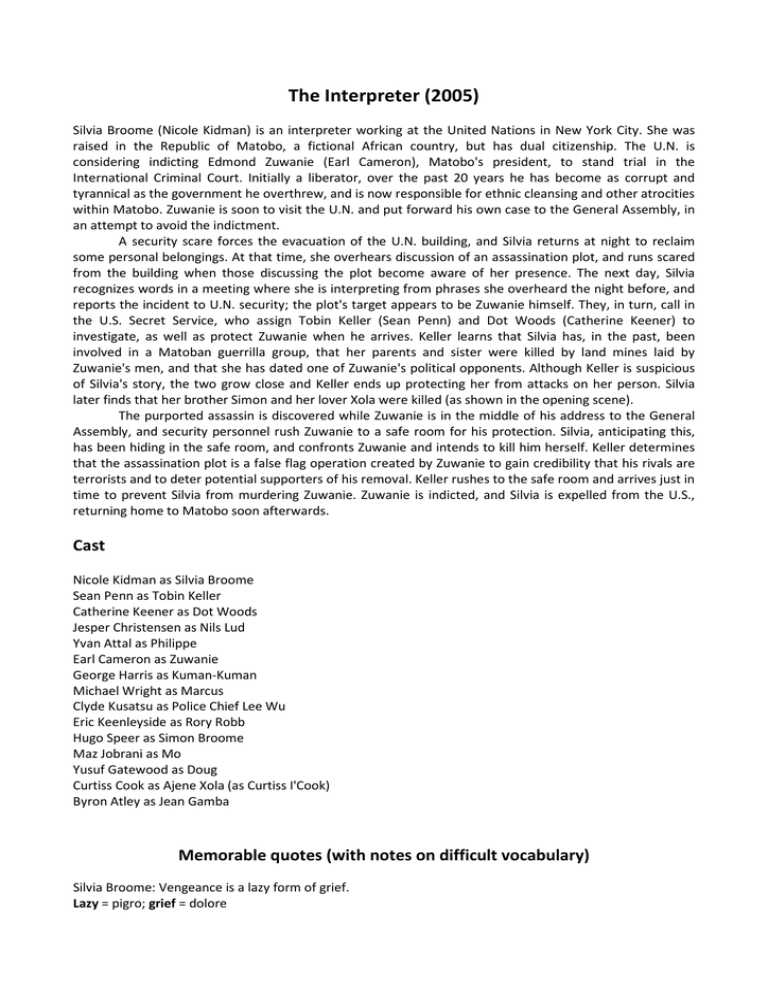 The Interpreter (2005)

Silvia Broome (Nicole Kidman) is an interpreter working at the United Nations in New York City. She was raised in the Republic of Matobo, a fictional African country, but has dual citizenship. The U.N. is considering indicting Edmond Zuwanie (Earl Cameron), Matobo's president, to stand trial in the International Criminal Court. Initially a liberator, over the past 20 years he has become as corrupt and tyrannical as the government he overthrew, and is now responsible for ethnic cleansing and other atrocities within Matobo. Zuwanie is soon to visit the U.N. and put forward his own case to the General Assembly, in an attempt to avoid the indictment.

A security scare forces the evacuation of the U.N. building, and Silvia returns at night to reclaim some personal belongings. At that time, she overhears discussion of an assassination plot, and runs scared from the building when those discussing the plot become aware of her presence. The next day, Silvia recognizes words in a meeting where she is interpreting from phrases she overheard the night before, and reports the incident to U.N. security; the plot's target appears to be Zuwanie himself. They, in turn, call in the U.S. Secret Service, who assign Tobin Keller (Sean Penn) and Dot Woods (Catherine Keener) to investigate, as well as protect Zuwanie when he arrives. Keller learns that Silvia has, in the past, been involved in a Matoban guerrilla group, that her parents and sister were killed by land mines laid by Zuwanie's men, and that she has dated one of Zuwanie's political opponents. Although Keller is suspicious of Silvia's story, the two grow close and Keller ends up protecting her from attacks on her person. Silvia later finds that her brother Simon and her lover Xola were killed (as shown in the opening scene).

The purported assassin is discovered while Zuwanie is in the middle of his address to the General Assembly, and security personnel rush Zuwanie to a safe room for his protection. Silvia, anticipating this, has been hiding in the safe room, and confronts Zuwanie and intends to kill him herself. Keller determines that the assassination plot is a false flag operation created by Zuwanie to gain credibility that his rivals are terrorists and to deter potential supporters of his removal. Keller rushes to the safe room and arrives just in time to prevent Silvia from murdering Zuwanie. Zuwanie is indicted, and Silvia is expelled from the U.S., returning home to Matobo soon afterwards.

Cast

Nicole Kidman as Silvia Broome
Sean Penn as Tobin Keller
Catherine Keener as Dot Woods
Jesper Christensen as Nils Lud
Yvan Attal as Philippe
Earl Cameron as Zuwanie
George Harris as Kuman-Kuman
Michael Wright as Marcus
Clyde Kusatsu as Police Chief Lee Wu
Eric Keenleyside as Rory Robb
Hugo Speer as Simon Broome
Maz Jobrani as Mo
Yusuf Gatewood as Doug
Curtiss Cook as Ajene Xola (as Curtiss I'Cook)
Byron Atley as Jean Gamba

Memorable quotes (with notes on difficult vocabulary)

Silvia Broome: Vengeance is a lazy form of grief.
Lazy = pigro; grief = dolore